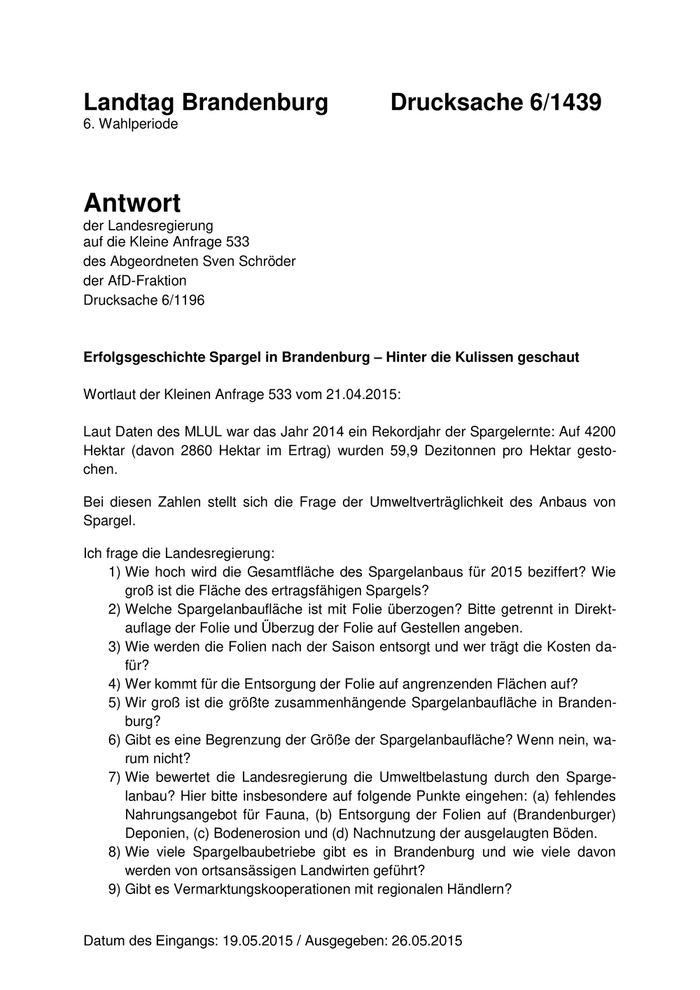 Landtag Brandenburg Drucksache 6/1439
6. Wahlperiode

Antwort
der Landesregierung
auf die Kleine Anfrage 533
des Abgeordneten Sven Schröder
der AfD-Fraktion
Drucksache 6/1196

Erfolgsgeschichte Spargel in Brandenburg – Hinter die Kulissen geschaut

Wortlaut der Kleinen Anfrage 533 vom 21.04.2015:

Laut Daten des MLUL war das Jahr 2014 ein Rekordjahr der Spargelernte: Auf 4200 Hektar (davon 2860 Hektar im Ertrag) wurden 59,9 Dezitonnen pro Hektar gestochen.

Bei diesen Zahlen stellt sich die Frage der Umweltverträglichkeit des Anbaus von Spargel.

Ich frage die Landesregierung:
1) Wie hoch wird die Gesamtfläche des Spargelanbaus für 2015 beziffert? Wie groß ist die Fläche des ertragsfähigen Spargels?
2) Welche Spargelanbaufläche ist mit Folie überzogen? Bitte getrennt in Direktauflage der Folie und Überzug der Folie auf Gestellen angeben.
3) Wie werden die Folien nach der Saison entsorgt und wer trägt die Kosten dafür?
4) Wer kommt für die Entsorgung der Folie auf angrenzenden Flächen auf?
5) Wir groß ist die größte zusammenhängende Spargelanbaufläche in Brandenburg?
6) Gibt es eine Begrenzung der Größe der Spargelanbaufläche? Wenn nein, warum nicht?
7) Wie bewertet die Landesregierung die Umweltbelastung durch den Spargelanbau? Hier bitte insbesondere auf folgende Punkte eingehen: (a) fehlendes Nahrungsangebot für Fauna, (b) Entsorgung der Folien auf (Brandenburger) Deponien, (c) Bodenerosion und (d) Nachnutzung der ausgelaugten Böden.
8) Wie viele Spargelbaubetriebe gibt es in Brandenburg und wie viele davon werden von ortsansässigen Landwirten geführt?
9) Gibt es Vermarktungskooperationen mit regionalen Händlern?

Datum des Eingangs: 19.05.2015 / Ausgegeben: 26.05.2015